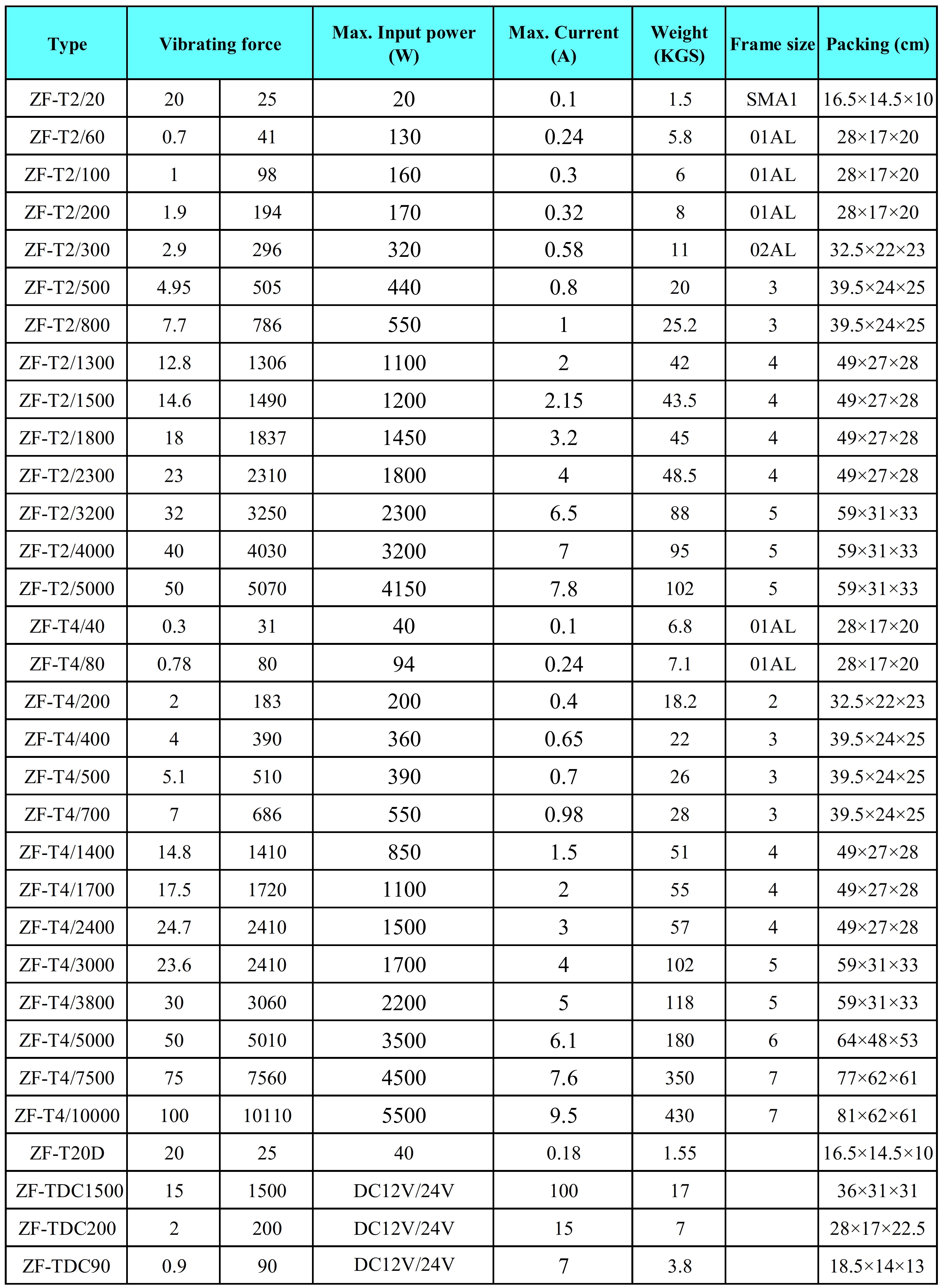 | Type | Vibrating force | | Max. Input power (W) | Max. Current (A) | Weight (KGS) | Frame size | Packing (cm) |
|---|---|---|---|---|---|---|---|
| ZF-T2/20 | 20 | 25 | 20 | 0.1 | 1.5 | SMA1 | 16.5×14.5×10 |
| ZF-T2/60 | 0.7 | 41 | 130 | 0.24 | 5.8 | 01AL | 28×17×20 |
| ZF-T2/100 | 1 | 98 | 160 | 0.3 | 6 | 01AL | 28×17×20 |
| ZF-T2/200 | 1.9 | 194 | 170 | 0.32 | 8 | 01AL | 28×17×20 |
| ZF-T2/300 | 2.9 | 296 | 320 | 0.58 | 11 | 02AL | 32.5×22×23 |
| ZF-T2/500 | 4.95 | 505 | 440 | 0.8 | 20 | 3 | 39.5×24×25 |
| ZF-T2/800 | 7.7 | 786 | 550 | 1 | 25.2 | 3 | 39.5×24×25 |
| ZF-T2/1300 | 12.8 | 1306 | 1100 | 2 | 42 | 4 | 49×27×28 |
| ZF-T2/1500 | 14.6 | 1490 | 1200 | 2.15 | 43.5 | 4 | 49×27×28 |
| ZF-T2/1800 | 18 | 1837 | 1450 | 3.2 | 45 | 4 | 49×27×28 |
| ZF-T2/2300 | 23 | 2310 | 1800 | 4 | 48.5 | 4 | 49×27×28 |
| ZF-T2/3200 | 32 | 3250 | 2300 | 6.5 | 88 | 5 | 59×31×33 |
| ZF-T2/4000 | 40 | 4030 | 3200 | 7 | 95 | 5 | 59×31×33 |
| ZF-T2/5000 | 50 | 5070 | 4150 | 7.8 | 102 | 5 | 59×31×33 |
| ZF-T4/40 | 0.3 | 31 | 40 | 0.1 | 6.8 | 01AL | 28×17×20 |
| ZF-T4/80 | 0.78 | 80 | 94 | 0.24 | 7.1 | 01AL | 28×17×20 |
| ZF-T4/200 | 2 | 183 | 200 | 0.4 | 18.2 | 2 | 32.5×22×23 |
| ZF-T4/400 | 4 | 390 | 360 | 0.65 | 22 | 3 | 39.5×24×25 |
| ZF-T4/500 | 5.1 | 510 | 390 | 0.7 | 26 | 3 | 39.5×24×25 |
| ZF-T4/700 | 7 | 686 | 550 | 0.98 | 28 | 3 | 39.5×24×25 |
| ZF-T4/1400 | 14.8 | 1410 | 850 | 1.5 | 51 | 4 | 49×27×28 |
| ZF-T4/1700 | 17.5 | 1720 | 1100 | 2 | 55 | 4 | 49×27×28 |
| ZF-T4/2400 | 24.7 | 2410 | 1500 | 3 | 57 | 4 | 49×27×28 |
| ZF-T4/3000 | 23.6 | 2410 | 1700 | 4 | 102 | 5 | 59×31×33 |
| ZF-T4/3800 | 30 | 3060 | 2200 | 5 | 118 | 5 | 59×31×33 |
| ZF-T4/5000 | 50 | 5010 | 3500 | 6.1 | 180 | 6 | 64×48×53 |
| ZF-T4/7500 | 75 | 7560 | 4500 | 7.6 | 350 | 7 | 77×62×61 |
| ZF-T4/10000 | 100 | 10110 | 5500 | 9.5 | 430 | 7 | 81×62×61 |
| ZF-T20D | 20 | 25 | 40 | 0.18 | 1.55 | | 16.5×14.5×10 |
| ZF-TDC1500 | 15 | 1500 | DC12V/24V | 100 | 17 | | 36×31×31 |
| ZF-TDC200 | 2 | 200 | DC12V/24V | 15 | 7 | | 28×17×22.5 |
| ZF-TDC90 | 0.9 | 90 | DC12V/24V | 7 | 3.8 | | 18.5×14×13 |